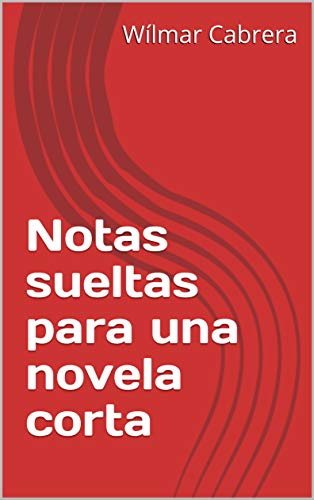 Wílmar Cabrera

Notas sueltas para una novela corta